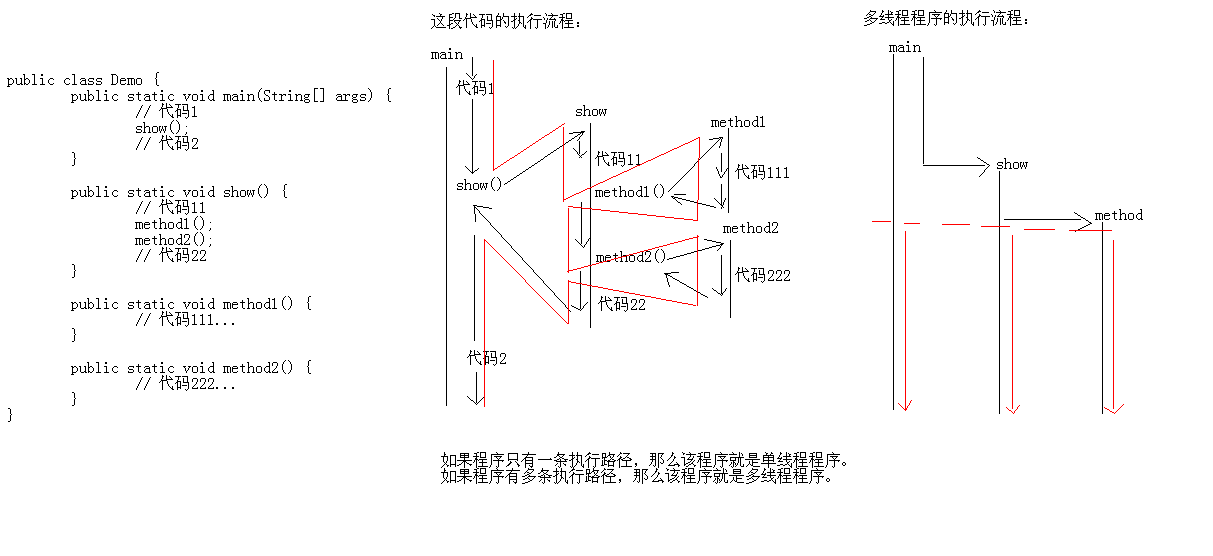 public class Demo {
	public static void main(String[] args) {
		// 代码1
		show();
		// 代码2
	}

	public static void show() {
		// 代码11
		method1();
		method2();
		// 代码22
	}

	public static void method1() {
		// 代码111...
	}

	public static void method2() {
		// 代码222...
	}
}

这段代码的执行流程：

main
代码1
show()
代码2
show
代码11
method1()
method2()
代码22
method1
代码111
method2
代码222

多线程程序的执行流程：

main
show
method

如果程序只有一条执行路径，那么该程序就是单线程程序。
如果程序有多条执行路径，那么该程序就是多线程程序。